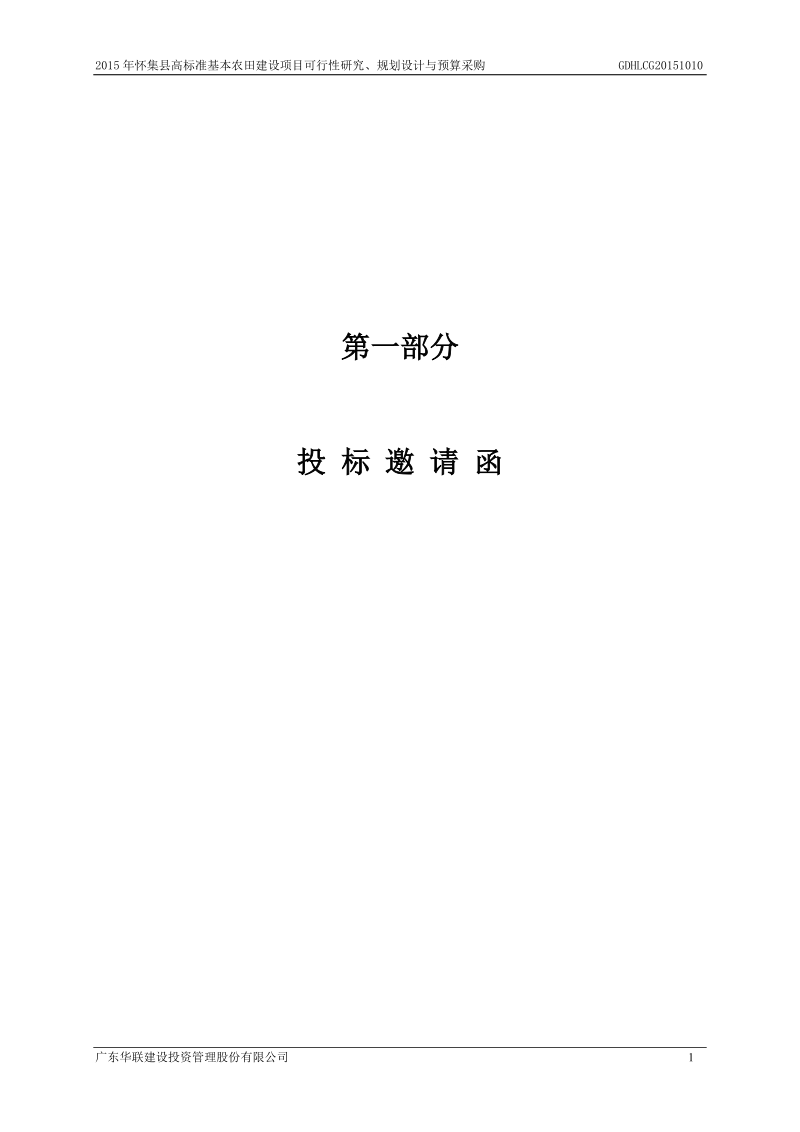 2015年怀集县高标准基本农田建设项目可行性研究、规划设计与预算采购 GDHLCG20151010

第一部分

投 标 邀 请 函

广东华联建设投资管理股份有限公司 1